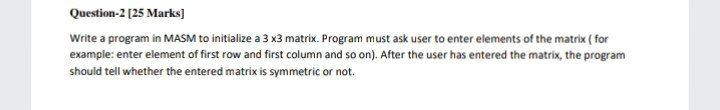 Question-2 [25 Marks]

Write a program in MASM to initialize a 3 x3 matrix. Program must ask user to enter elements of the matrix ( for example: enter element of first row and first column and so on). After the user has entered the matrix, the program should tell whether the entered matrix is symmetric or not.